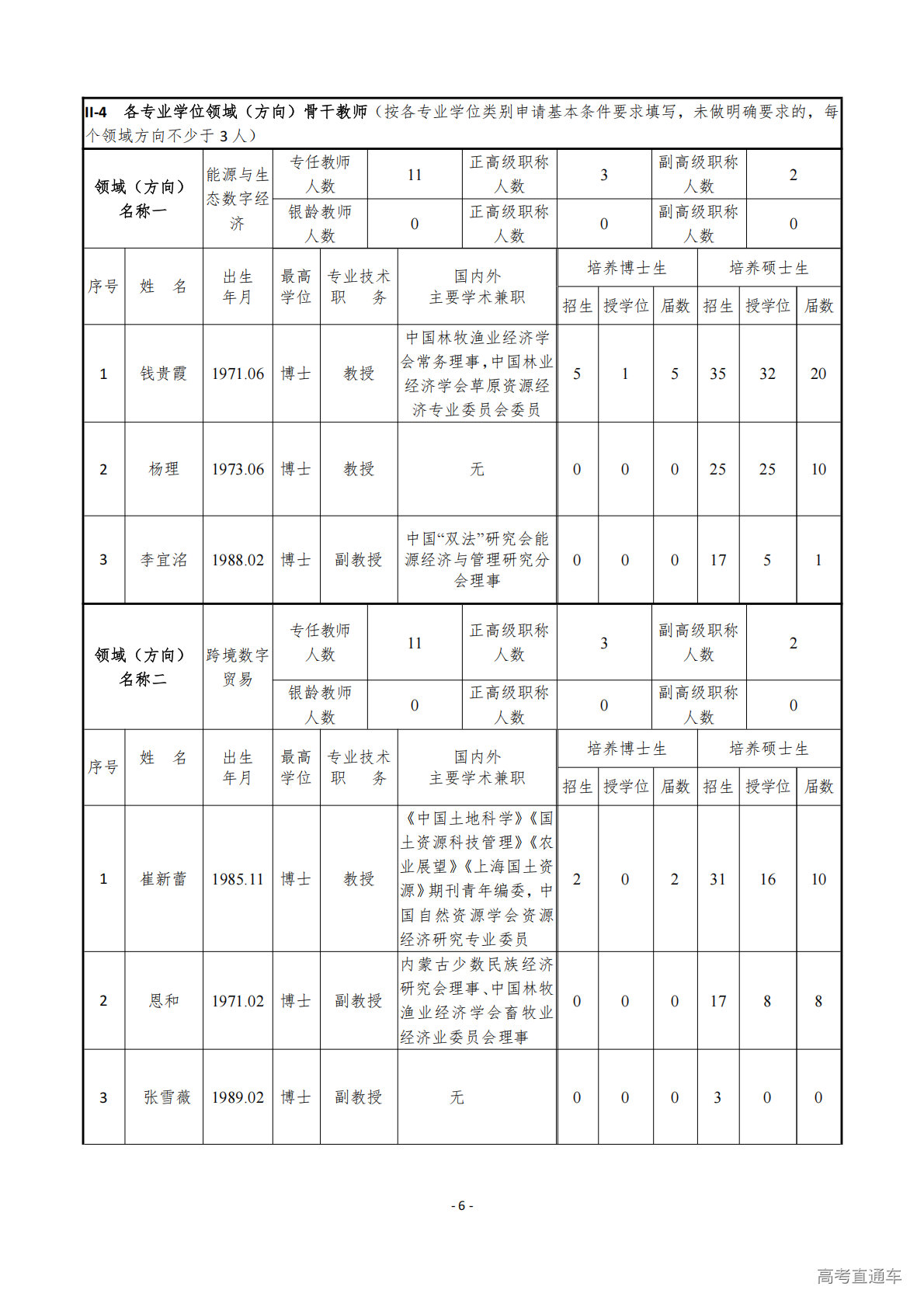 II-4 各专业学位领域（方向）骨干教师（按各专业学位类别申请基本条件要求填写，未做明确要求的，每个领域方向不少于 3 人）

| 领域（方向）名称一 | 能源与生态数字经济 | 专任教师人数 | 11 | 正高级职称人数 | 3 | 副高级职称人数 | 2 |
|---|---|---|---|---|---|---|---|
| | | 银龄教师人数 | 0 | 正高级职称人数 | 0 | 副高级职称人数 | 0 |

| 序号 | 姓 名 | 出生年月 | 最高学位 | 专业技术职 务 | 国内外主要学术兼职 | 培养博士生 招生 | 培养博士生 授学位 | 培养博士生 届数 | 培养硕士生 招生 | 培养硕士生 授学位 | 培养硕士生 届数 |
|---|---|---|---|---|---|---|---|---|---|---|---|
| 1 | 钱贵霞 | 1971.06 | 博士 | 教授 | 中国林牧渔业经济学会常务理事，中国林业经济学会草原资源经济专业委员会委员 | 5 | 1 | 5 | 35 | 32 | 20 |
| 2 | 杨理 | 1973.06 | 博士 | 教授 | 无 | 0 | 0 | 0 | 25 | 25 | 10 |
| 3 | 李宜洺 | 1988.02 | 博士 | 副教授 | 中国“双法”研究会能源经济与管理研究分会理事 | 0 | 0 | 0 | 17 | 5 | 1 |

| 领域（方向）名称二 | 跨境数字贸易 | 专任教师人数 | 11 | 正高级职称人数 | 3 | 副高级职称人数 | 2 |
|---|---|---|---|---|---|---|---|
| | | 银龄教师人数 | 0 | 正高级职称人数 | 0 | 副高级职称人数 | 0 |

| 序号 | 姓 名 | 出生年月 | 最高学位 | 专业技术职 务 | 国内外主要学术兼职 | 培养博士生 招生 | 培养博士生 授学位 | 培养博士生 届数 | 培养硕士生 招生 | 培养硕士生 授学位 | 培养硕士生 届数 |
|---|---|---|---|---|---|---|---|---|---|---|---|
| 1 | 崔新蕾 | 1985.11 | 博士 | 教授 | 《中国土地科学》《国土资源科技管理》《农业展望》《上海国土资源》期刊青年编委，中国自然资源学会资源经济研究专业委员 | 2 | 0 | 2 | 31 | 16 | 10 |
| 2 | 恩和 | 1971.02 | 博士 | 副教授 | 内蒙古少数民族经济研究会理事、中国林牧渔业经济学会畜牧业经济业委员会理事 | 0 | 0 | 0 | 17 | 8 | 8 |
| 3 | 张雪薇 | 1989.02 | 博士 | 副教授 | 无 | 0 | 0 | 0 | 3 | 0 | 0 |

- 6 -

高考直通车